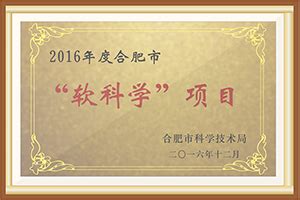 2016年度合肥市

“软科学”项目

合肥市科学技术局

二〇一六年十二月